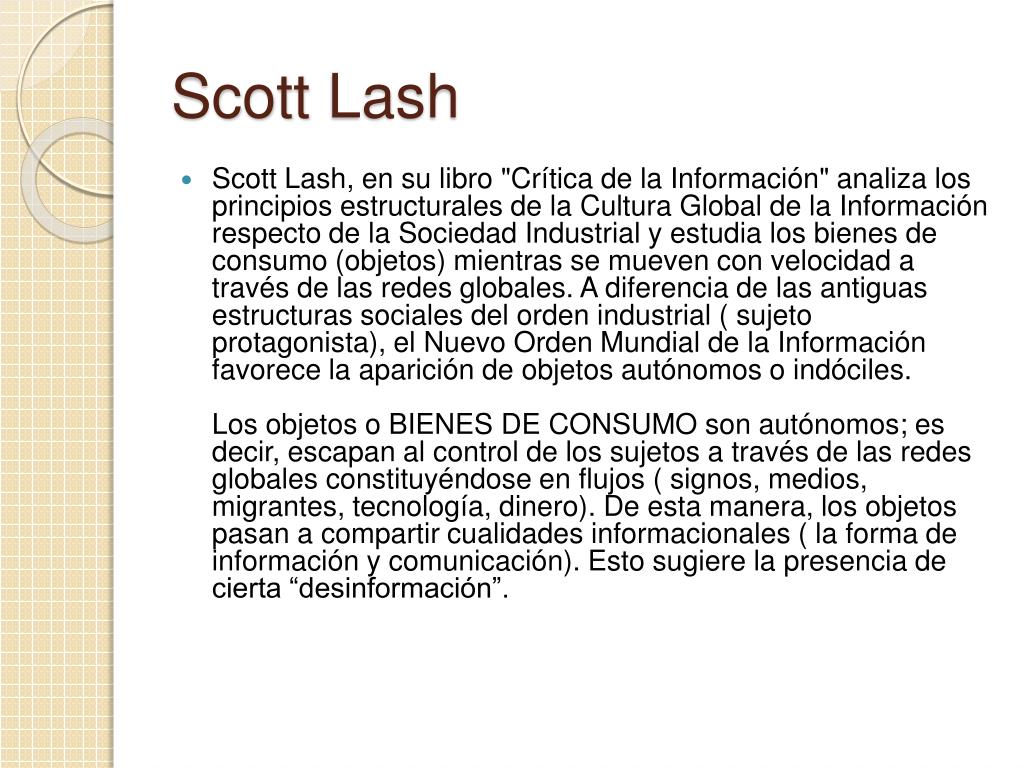 Scott Lash

Scott Lash, en su libro "Crítica de la Información" analiza los principios estructurales de la Cultura Global de la Información respecto de la Sociedad Industrial y estudia los bienes de consumo (objetos) mientras se mueven con velocidad a través de las redes globales. A diferencia de las antiguas estructuras sociales del orden industrial ( sujeto protagonista), el Nuevo Orden Mundial de la Información favorece la aparición de objetos autónomos o indóciles.

Los objetos o BIENES DE CONSUMO son autónomos; es decir, escapan al control de los sujetos a través de las redes globales constituyéndose en flujos ( signos, medios, migrantes, tecnología, dinero). De esta manera, los objetos pasan a compartir cualidades informacionales ( la forma de información y comunicación). Esto sugiere la presencia de cierta “desinformación”.